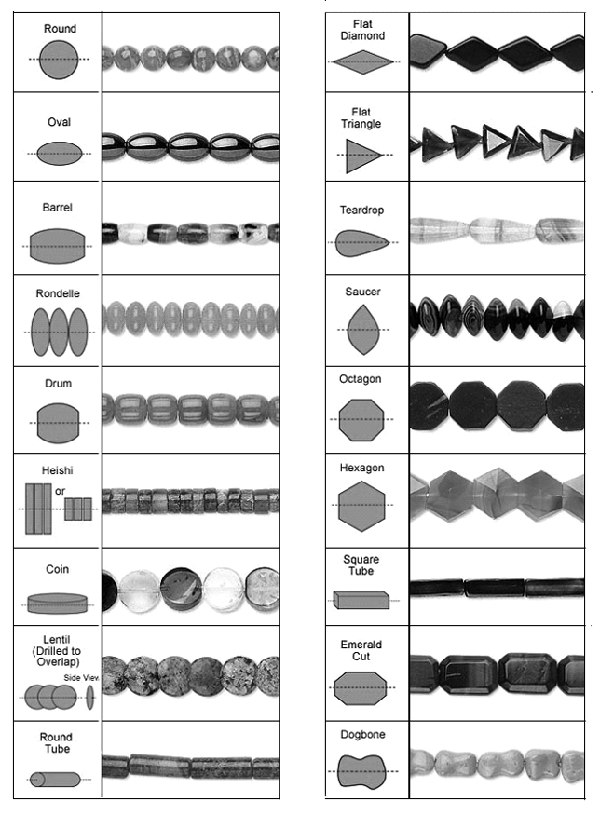 Round

Oval

Barrel

Rondelle

Drum

Heishi

or

Coin

Lentil (Drilled to Overlap)

Side View

Round Tube

Flat Diamond

Flat Triangle

Teardrop

Saucer

Octagon

Hexagon

Square Tube

Emerald Cut

Dogbone